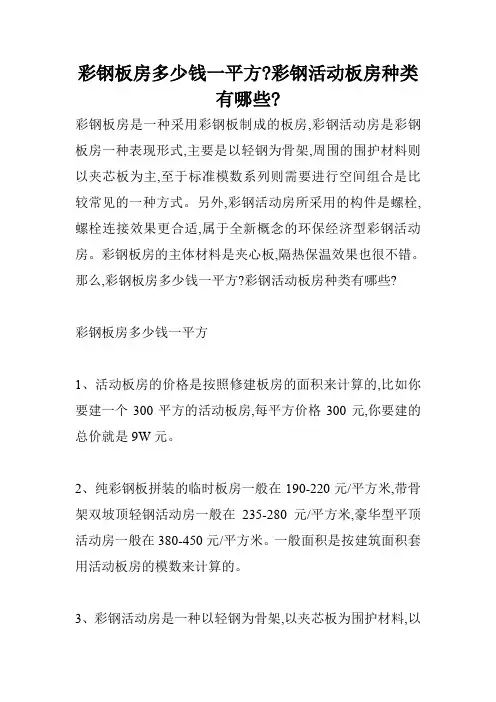 彩钢板房多少钱一平方?彩钢活动板房种类有哪些?

彩钢板房是一种采用彩钢板制成的板房,彩钢活动房是彩钢板房一种表现形式,主要是以轻钢为骨架,周围的围护材料则以夹芯板为主,至于标准模数系列则需要进行空间组合是比较常见的一种方式。另外,彩钢活动房所采用的构件是螺栓,螺栓连接效果更合适,属于全新概念的环保经济型彩钢活动房。彩钢板房的主体材料是夹心板,隔热保温效果也很不错。那么,彩钢板房多少钱一平方?彩钢活动板房种类有哪些?

彩钢板房多少钱一平方

1、活动板房的价格是按照修建板房的面积来计算的,比如你要建一个 300 平方的活动板房,每平方价格 300 元,你要建的总价就是 9W 元。

2、纯彩钢板拼装的临时板房一般在 190-220 元/平方米,带骨架双坡顶轻钢活动房一般在 235-280 元/平方米,豪华型平顶活动房一般在 380-450 元/平方米。一般面积是按建筑面积套用活动板房的模数来计算的。

3、彩钢活动房是一种以轻钢为骨架,以夹芯板为围护材料,以